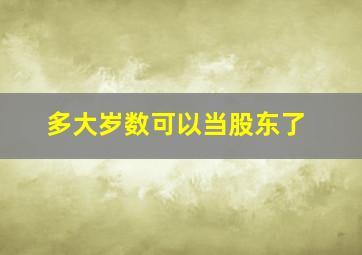 多大岁数可以当股东了